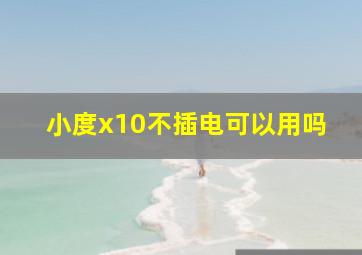 小度x10不插电可以用吗